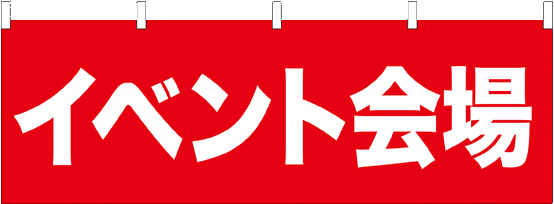 イベント会場